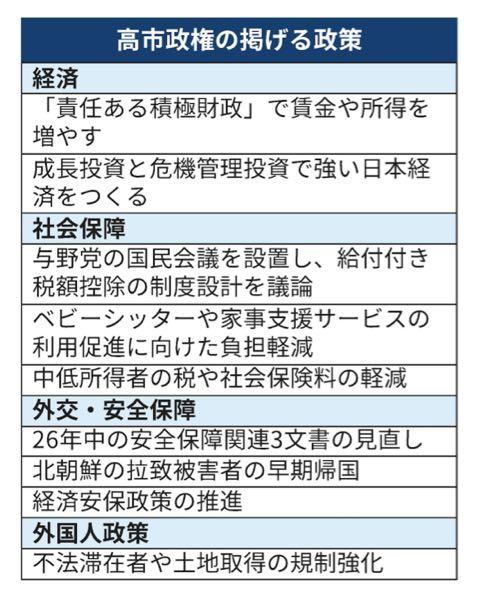 | 高市政権の掲げる政策 |
|---|
| **経済** |
| 「責任ある積極財政」で賃金や所得を増やす |
| 成長投資と危機管理投資で強い日本経済をつくる |
| **社会保障** |
| 与野党の国民会議を設置し、給付付き税額控除の制度設計を議論 |
| ベビーシッターや家事支援サービスの利用促進に向けた負担軽減 |
| 中低所得者の税や社会保険料の軽減 |
| **外交・安全保障** |
| 26年中の安全保障関連3文書の見直し |
| 北朝鮮の拉致被害者の早期帰国 |
| 経済安保政策の推進 |
| **外国人政策** |
| 不法滞在者や土地取得の規制強化 |